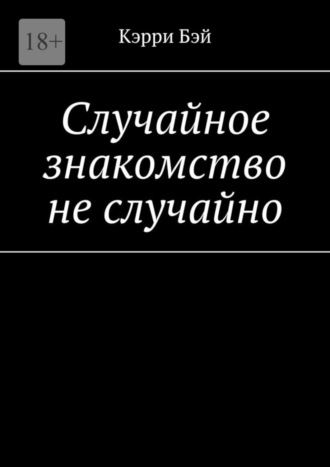 18+

Кэрри Бэй

Случайное знакомство не случайно